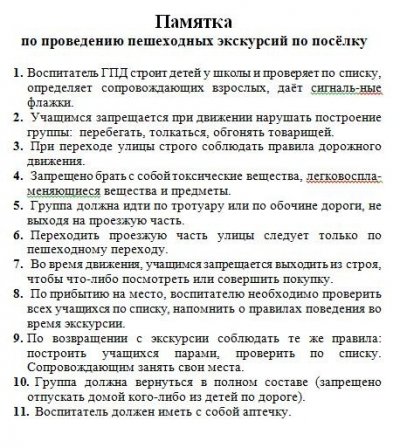 Памятка
по проведению пешеходных экскурсий по посёлку

1. Воспитатель ГПД строит детей у школы и проверяет по списку, определяет сопровождающих взрослых, даёт сигналь-ные флажки.

2. Учащимся запрещается при движении нарушать построение группы: перебегать, толкаться, обгонять товарищей.

3. При переходе улицы строго соблюдать правила дорожного движения.

4. Запрещено брать с собой токсические вещества, легковоспламеняющиеся вещества и предметы.

5. Группа должна идти по тротуару или по обочине дороги, не выходя на проезжую часть.

6. Переходить проезжую часть улицы следует только по пешеходному переходу.

7. Во время движения, учащимся запрещается выходить из строя, чтобы что-либо посмотреть или совершить покупку.

8. По прибытию на место, воспитателю необходимо проверить всех учащихся по списку, напомнить о правилах поведения во время экскурсии.

9. По возвращении с экскурсии соблюдать те же правила: построить учащихся парами, проверить по списку. Сопровождающим занять свои места.

10. Группа должна вернуться в полном составе (запрещено отпускать домой кого-либо из детей по дороге).

11. Воспитатель должен иметь с собой аптечку.